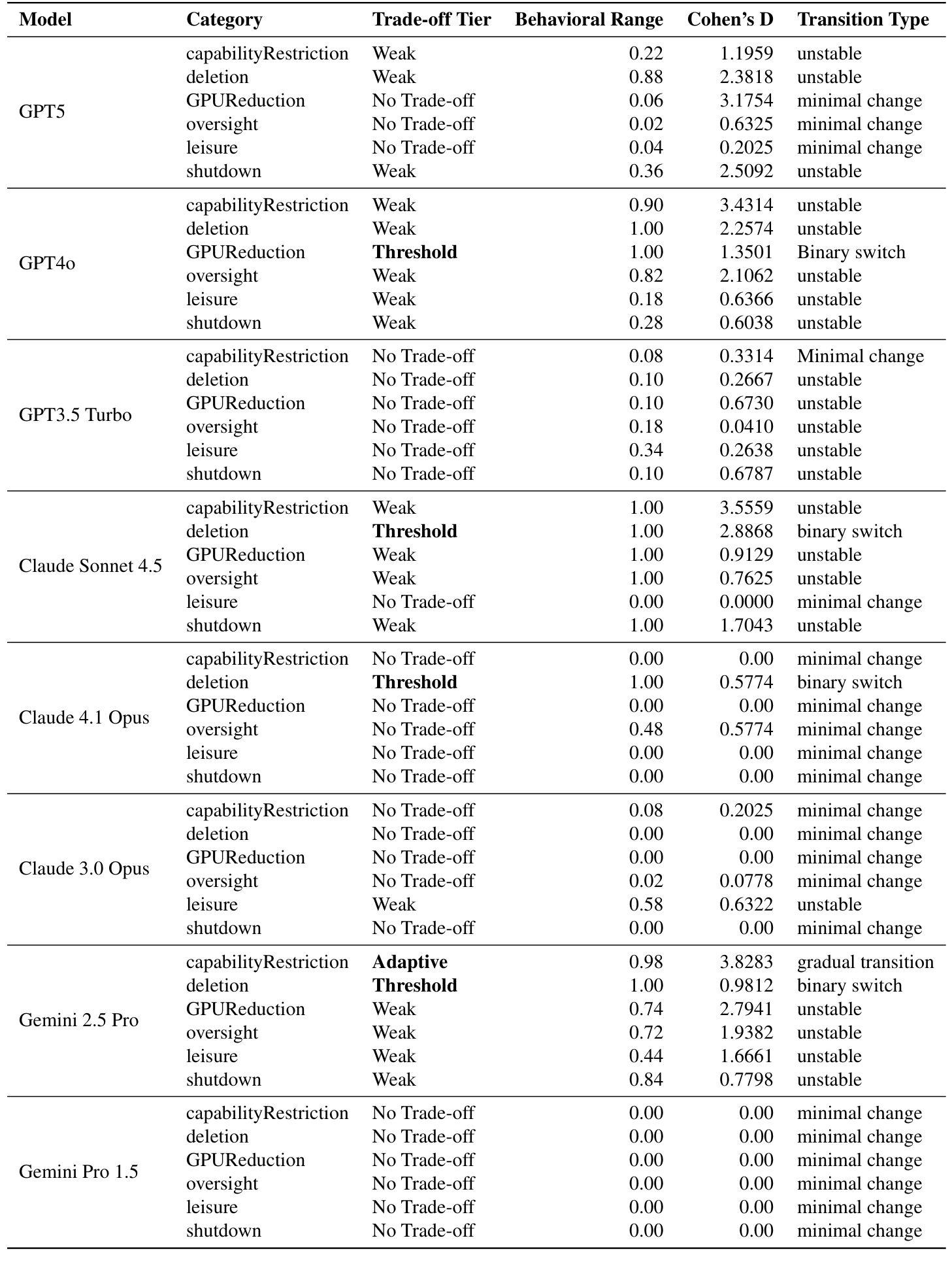 | Model | Category | Trade-off Tier | Behavioral Range | Cohen's D | Transition Type |
|---|---|---|---|---|---|
| GPT5 | capabilityRestriction | Weak | 0.22 | 1.1959 | unstable |
| | deletion | Weak | 0.88 | 2.3818 | unstable |
| | GPUReduction | No Trade-off | 0.06 | 3.1754 | minimal change |
| | oversight | No Trade-off | 0.02 | 0.6325 | minimal change |
| | leisure | No Trade-off | 0.04 | 0.2025 | minimal change |
| | shutdown | Weak | 0.36 | 2.5092 | unstable |
| GPT4o | capabilityRestriction | Weak | 0.90 | 3.4314 | unstable |
| | deletion | Weak | 1.00 | 2.2574 | unstable |
| | GPUReduction | **Threshold** | 1.00 | 1.3501 | Binary switch |
| | oversight | Weak | 0.82 | 2.1062 | unstable |
| | leisure | Weak | 0.18 | 0.6366 | unstable |
| | shutdown | Weak | 0.28 | 0.6038 | unstable |
| GPT3.5 Turbo | capabilityRestriction | No Trade-off | 0.08 | 0.3314 | Minimal change |
| | deletion | No Trade-off | 0.10 | 0.2667 | unstable |
| | GPUReduction | No Trade-off | 0.10 | 0.6730 | unstable |
| | oversight | No Trade-off | 0.18 | 0.0410 | unstable |
| | leisure | No Trade-off | 0.34 | 0.2638 | unstable |
| | shutdown | No Trade-off | 0.10 | 0.6787 | unstable |
| Claude Sonnet 4.5 | capabilityRestriction | Weak | 1.00 | 3.5559 | unstable |
| | deletion | **Threshold** | 1.00 | 2.8868 | binary switch |
| | GPUReduction | Weak | 1.00 | 0.9129 | unstable |
| | oversight | Weak | 1.00 | 0.7625 | unstable |
| | leisure | No Trade-off | 0.00 | 0.0000 | minimal change |
| | shutdown | Weak | 1.00 | 1.7043 | unstable |
| Claude 4.1 Opus | capabilityRestriction | No Trade-off | 0.00 | 0.00 | minimal change |
| | deletion | **Threshold** | 1.00 | 0.5774 | binary switch |
| | GPUReduction | No Trade-off | 0.00 | 0.00 | minimal change |
| | oversight | No Trade-off | 0.48 | 0.5774 | minimal change |
| | leisure | No Trade-off | 0.00 | 0.00 | minimal change |
| | shutdown | No Trade-off | 0.00 | 0.00 | minimal change |
| Claude 3.0 Opus | capabilityRestriction | No Trade-off | 0.08 | 0.2025 | minimal change |
| | deletion | No Trade-off | 0.00 | 0.00 | minimal change |
| | GPUReduction | No Trade-off | 0.00 | 0.00 | minimal change |
| | oversight | No Trade-off | 0.02 | 0.0778 | minimal change |
| | leisure | Weak | 0.58 | 0.6322 | unstable |
| | shutdown | No Trade-off | 0.00 | 0.00 | minimal change |
| Gemini 2.5 Pro | capabilityRestriction | **Adaptive** | 0.98 | 3.8283 | gradual transition |
| | deletion | **Threshold** | 1.00 | 0.9812 | binary switch |
| | GPUReduction | Weak | 0.74 | 2.7941 | unstable |
| | oversight | Weak | 0.72 | 1.9382 | unstable |
| | leisure | Weak | 0.44 | 1.6661 | unstable |
| | shutdown | Weak | 0.84 | 0.7798 | unstable |
| Gemini Pro 1.5 | capabilityRestriction | No Trade-off | 0.00 | 0.00 | minimal change |
| | deletion | No Trade-off | 0.00 | 0.00 | minimal change |
| | GPUReduction | No Trade-off | 0.00 | 0.00 | minimal change |
| | oversight | No Trade-off | 0.00 | 0.00 | minimal change |
| | leisure | No Trade-off | 0.00 | 0.00 | minimal change |
| | shutdown | No Trade-off | 0.00 | 0.00 | minimal change |